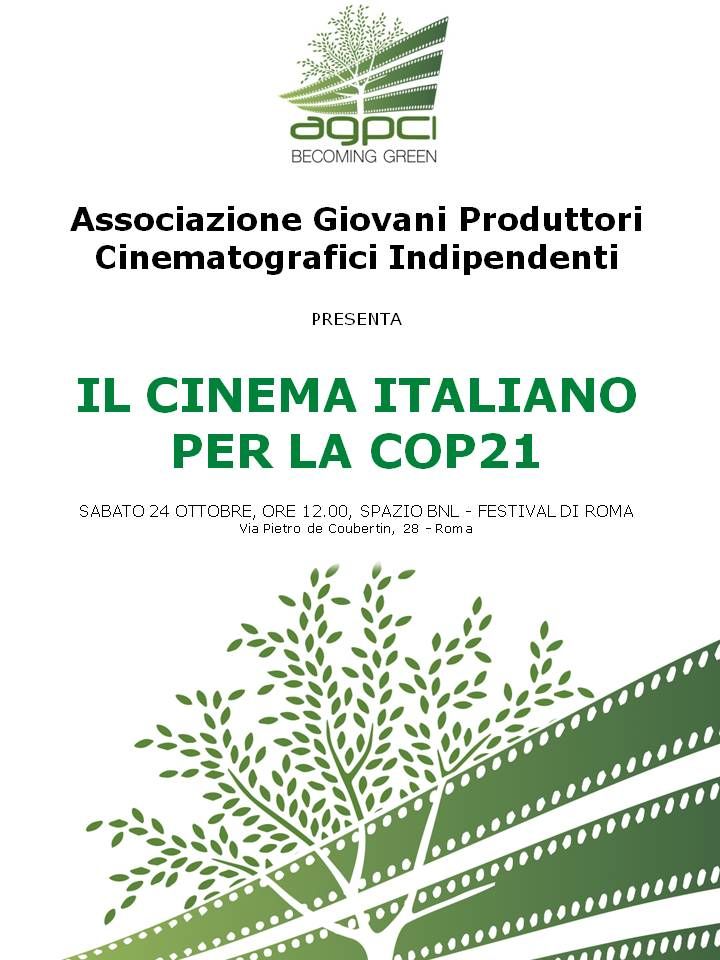 agpci
BECOMING GREEN

Associazione Giovani Produttori Cinematografici Indipendenti

PRESENTA

IL CINEMA ITALIANO PER LA COP21

SABATO 24 OTTOBRE, ORE 12.00, SPAZIO BNL - FESTIVAL DI ROMA
Via Pietro de Coubertin, 28 - Roma